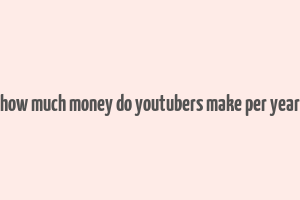 how much money do youtubers make per year